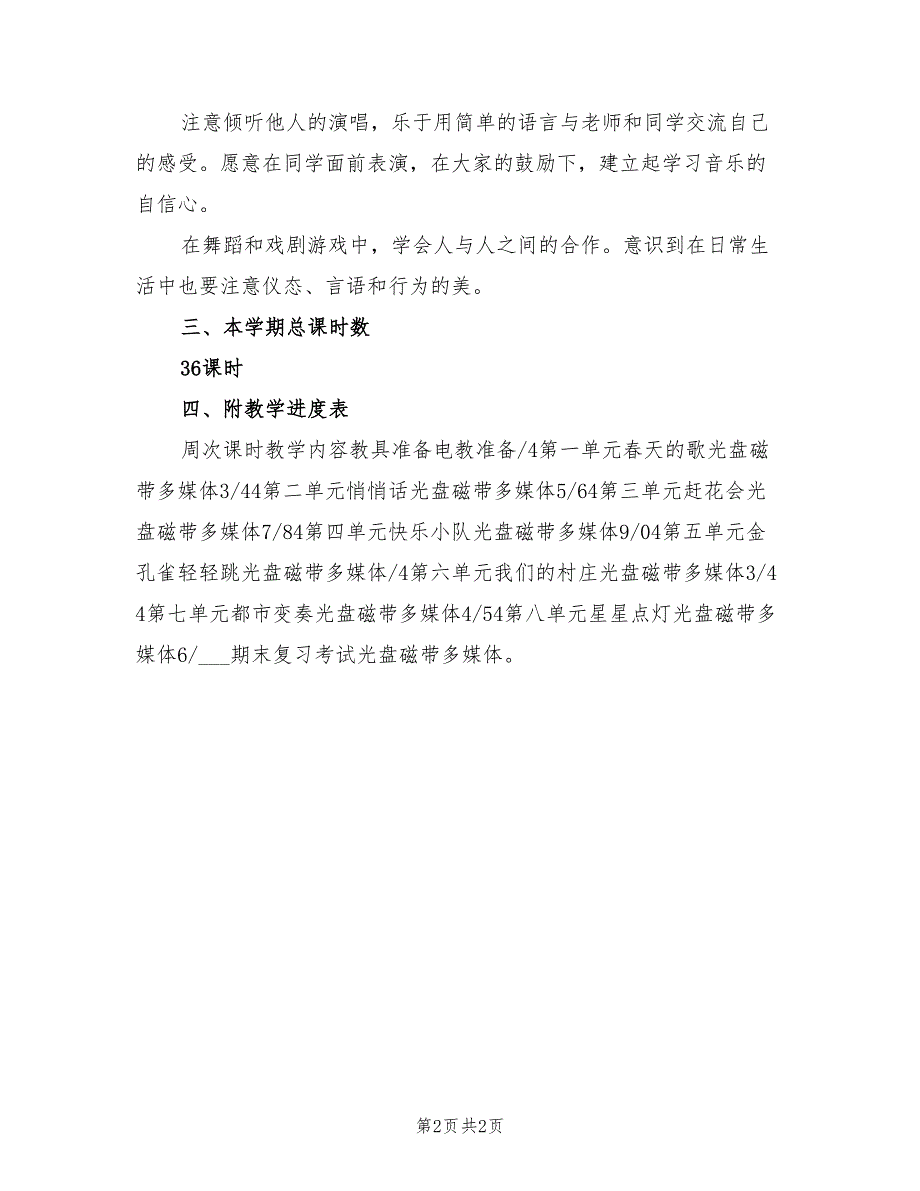 注意倾听他人的演唱，乐于用简单的语言与老师和同学交流自己的感受。愿意在同学面前表演，在大家的鼓励下，建立起学习音乐的自信心。

在舞蹈和戏剧游戏中，学会人与人之间的合作。意识到在日常生活中也要注意仪态、言语和行为的美。

三、本学期总课时数

36课时

四、附教学进度表

周次课时教学内容教具准备电教准备/4第一单元春天的歌光盘磁带多媒体3/44第二单元悄悄话光盘磁带多媒体5/64第三单元赶花会光盘磁带多媒体7/84第四单元快乐小队光盘磁带多媒体9/04第五单元金孔雀轻轻跳光盘磁带多媒体/4第六单元我们的村庄光盘磁带多媒体3/44第七单元都市变奏光盘磁带多媒体4/54第八单元星星点灯光盘磁带多媒体6/___期末复习考试光盘磁带多媒体。

第2页 共2页